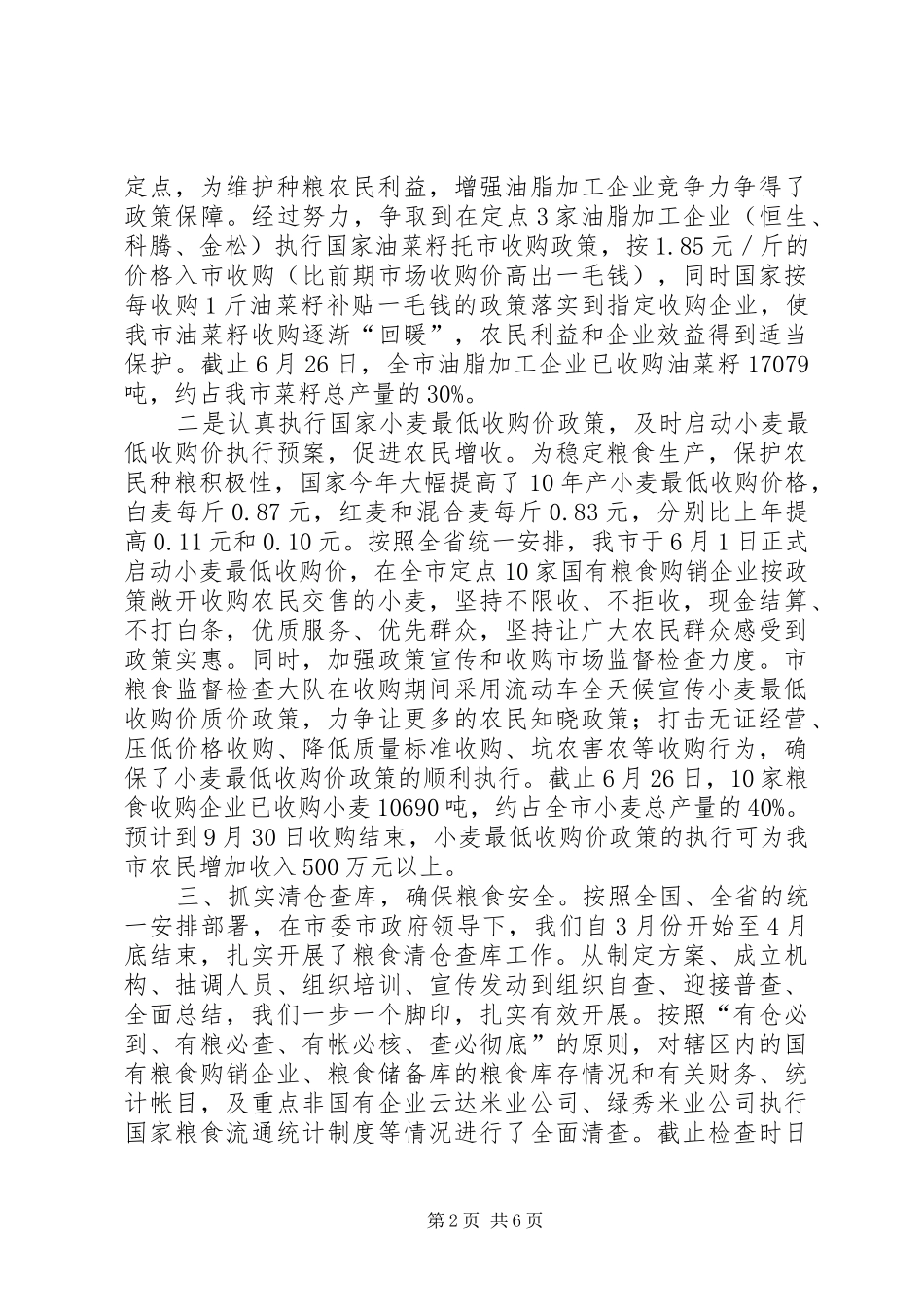 定点，为维护种粮农民利益，增强油脂加工企业竞争力争得了政策保障。经过努力，争取到在定点3家油脂加工企业（恒生、科腾、金松）执行国家油菜籽托市收购政策，按1.85元／斤的价格入市收购（比前期市场收购价高出一毛钱），同时国家按每收购1斤油菜籽补贴一毛钱的政策落实到指定收购企业，使我市油菜籽收购逐渐“回暖”，农民利益和企业效益得到适当保护。截止6月26日，全市油脂加工企业已收购油菜籽17079吨，约占我市菜籽总产量的30%。

二是认真执行国家小麦最低收购价政策，及时启动小麦最低收购价执行预案，促进农民增收。为稳定粮食生产，保护农民种粮积极性，国家今年大幅提高了10年产小麦最低收购价格，白麦每斤0.87元，红麦和混合麦每斤0.83元，分别比上年提高0.11元和0.10元。按照全省统一安排，我市于6月1日正式启动小麦最低收购价，在全市定点10家国有粮食购销企业按政策敞开收购农民交售的小麦，坚持不限收、不拒收，现金结算、不打白条，优质服务、优先群众，坚持让广大农民群众感受到政策实惠。同时，加强政策宣传和收购市场监督检查力度。市粮食监督检查大队在收购期间采用流动车全天候宣传小麦最低收购价质价政策，力争让更多的农民知晓政策；打击无证经营、压低价格收购、降低质量标准收购、坑农害农等收购行为，确保了小麦最低收购价政策的顺利执行。截止6月26日，10家粮食收购企业已收购小麦10690吨，约占全市小麦总产量的40%。预计到9月30日收购结束，小麦最低收购价政策的执行可为我市农民增加收入500万元以上。

三、抓实清仓查库，确保粮食安全。按照全国、全省的统一安排部署，在市委市政府领导下，我们自3月份开始至4月底结束，扎实开展了粮食清仓查库工作。从制定方案、成立机构、抽调人员、组织培训、宣传发动到组织自查、迎接普查、全面总结，我们一步一个脚印，扎实有效开展。按照“有仓必到、有粮必查、有帐必核、查必彻底”的原则，对辖区内的国有粮食购销企业、粮食储备库的粮食库存情况和有关财务、统计帐目，及重点非国有企业云达米业公司、绿秀米业公司执行国家粮食流通统计制度等情况进行了全面清查。截止检查时日

第2页 共6页